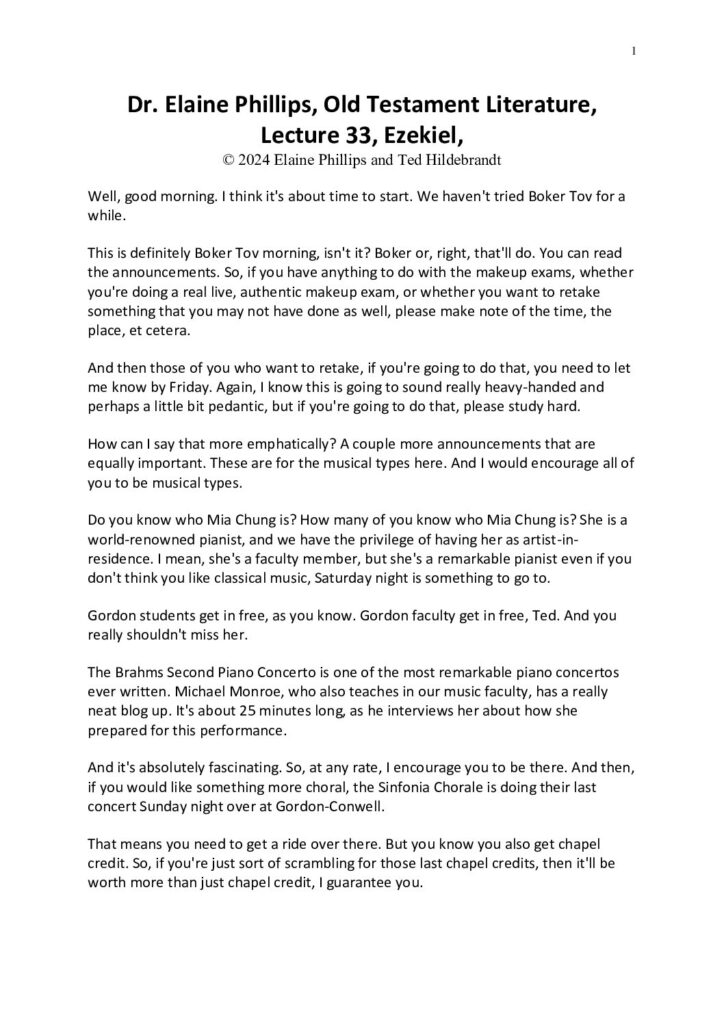 1

Dr. Elaine Phillips, Old Testament Literature, Lecture 33, Ezekiel,

© 2024 Elaine Phillips and Ted Hildebrandt

Well, good morning. I think it's about time to start. We haven't tried Boker Tov for a while.

This is definitely Boker Tov morning, isn't it? Boker or, right, that'll do. You can read the announcements. So, if you have anything to do with the makeup exams, whether you're doing a real live, authentic makeup exam, or whether you want to retake something that you may not have done as well, please make note of the time, the place, et cetera.

And then those of you who want to retake, if you're going to do that, you need to let me know by Friday. Again, I know this is going to sound really heavy-handed and perhaps a little bit pedantic, but if you're going to do that, please study hard.

How can I say that more emphatically? A couple more announcements that are equally important. These are for the musical types here. And I would encourage all of you to be musical types.

Do you know who Mia Chung is? How many of you know who Mia Chung is? She is a world-renowned pianist, and we have the privilege of having her as artist-in-residence. I mean, she's a faculty member, but she's a remarkable pianist even if you don't think you like classical music, Saturday night is something to go to.

Gordon students get in free, as you know. Gordon faculty get in free, Ted. And you really shouldn't miss her.

The Brahms Second Piano Concerto is one of the most remarkable piano concertos ever written. Michael Monroe, who also teaches in our music faculty, has a really neat blog up. It's about 25 minutes long, as he interviews her about how she prepared for this performance.

And it's absolutely fascinating. So, at any rate, I encourage you to be there. And then, if you would like something more choral, the Sinfonia Chorale is doing their last concert Sunday night over at Gordon-Conwell.

That means you need to get a ride over there. But you know you also get chapel credit. So, if you're just sort of scrambling for those last chapel credits, then it'll be worth more than just chapel credit, I guarantee you.